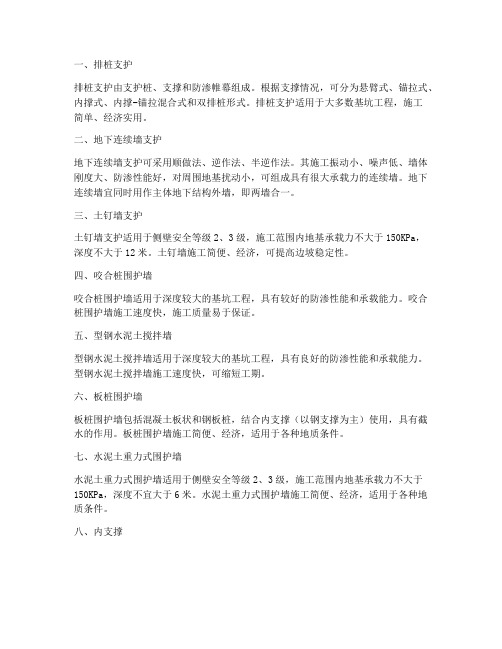 一、排桩支护

排桩支护由支护桩、支撑和防渗帷幕组成。根据支撑情况，可分为悬臂式、锚拉式、内撑式、内撑-锚拉混合式和双排桩形式。排桩支护适用于大多数基坑工程，施工简单、经济实用。

二、地下连续墙支护

地下连续墙支护可采用顺做法、逆作法、半逆作法。其施工振动小、噪声低、墙体刚度大、防渗性能好，对周围地基扰动小，可组成具有很大承载力的连续墙。地下连续墙宜同时用作主体地下结构外墙，即两墙合一。

三、土钉墙支护

土钉墙支护适用于侧壁安全等级 2、3 级，施工范围内地基承载力不大于 150KPa，深度不大于 12 米。土钉墙施工简便、经济，可提高边坡稳定性。

四、咬合桩围护墙

咬合桩围护墙适用于深度较大的基坑工程，具有较好的防渗性能和承载能力。咬合桩围护墙施工速度快，施工质量易于保证。

五、型钢水泥土搅拌墙

型钢水泥土搅拌墙适用于深度较大的基坑工程，具有良好的防渗性能和承载能力。型钢水泥土搅拌墙施工速度快，可缩短工期。

六、板桩围护墙

板桩围护墙包括混凝土板状和钢板桩，结合内支撑（以钢支撑为主）使用，具有截水的作用。板桩围护墙施工简便、经济，适用于各种地质条件。

七、水泥土重力式围护墙

水泥土重力式围护墙适用于侧壁安全等级 2、3 级，施工范围内地基承载力不大于 150KPa，深度不宜大于 6 米。水泥土重力式围护墙施工简便、经济，适用于各种地质条件。

八、内支撑